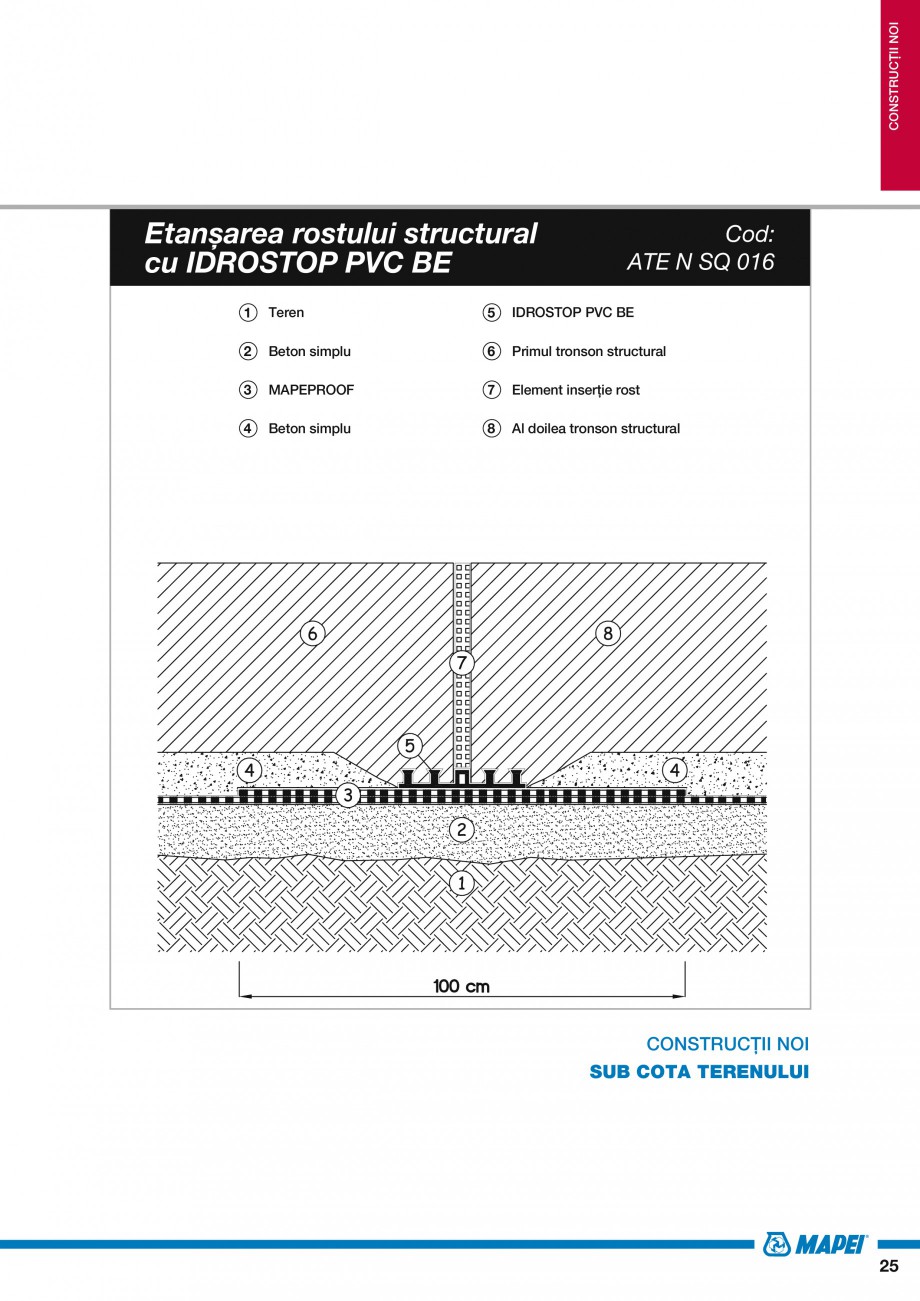 CONSTRUCȚII NOI

Etanșarea rostului structural cu IDROSTOP PVC BE

Cod: ATE N SQ 016

1 Teren
2 Beton simplu
3 MAPEPROOF
4 Beton simplu
5 IDROSTOP PVC BE
6 Primul tronson structural
7 Element inserție rost
8 Al doilea tronson structural

6
8
7
5
4
4
3
2
1
100 cm

CONSTRUCȚII NOI
SUB COTA TERENULUI

MAPEI
25